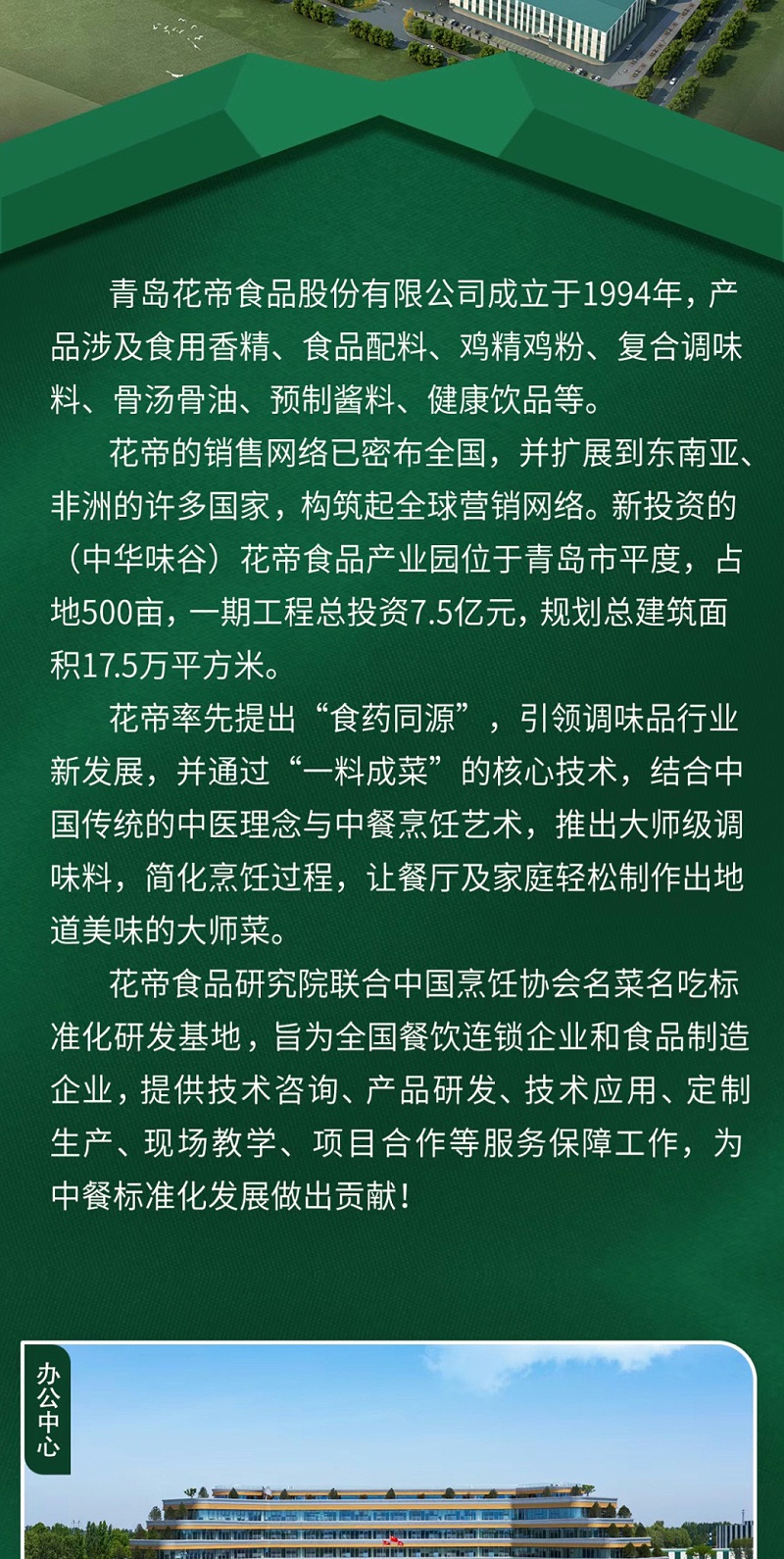 青岛花帝食品股份有限公司成立于1994年，产品涉及食用香精、食品配料、鸡精鸡粉、复合调味料、骨汤骨油、预制酱料、健康饮品等。

花帝的销售网络已密布全国，并扩展到东南亚、非洲的许多国家，构筑起全球营销网络。新投资的（中华味谷）花帝食品产业园位于青岛市平度，占地500亩，一期工程总投资7.5亿元，规划总建筑面积17.5万平方米。

花帝率先提出“食药同源”，引领调味品行业新发展，并通过“一料成菜”的核心技术，结合中国传统的中医理念与中餐烹饪艺术，推出大师级调味料，简化烹饪过程，让餐厅及家庭轻松制作出地道美味的大师菜。

花帝食品研究院联合中国烹饪协会名菜名吃标准化研发基地，旨为全国餐饮连锁企业和食品制造企业，提供技术咨询、产品研发、技术应用、定制生产、现场教学、项目合作等服务保障工作，为中餐标准化发展做出贡献！

办公中心